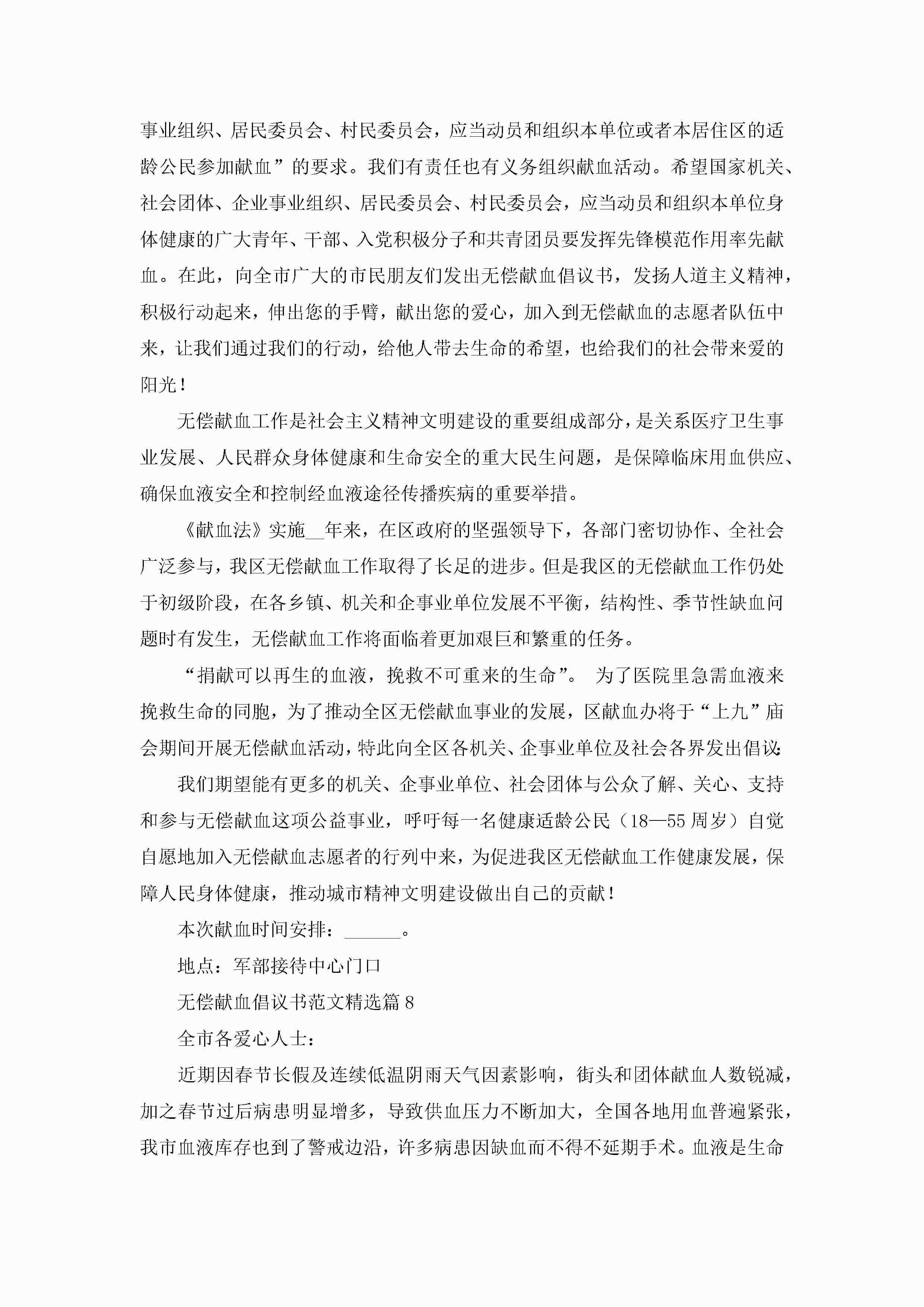 事业组织、居民委员会、村民委员会，应当动员和组织本单位或者本居住区的适龄公民参加献血”的要求。我们有责任也有义务组织献血活动。希望国家机关、社会团体、企业事业组织、居民委员会、村民委员会，应当动员和组织本单位身体健康的广大青年、干部、入党积极分子和共青团员要发挥先锋模范作用率先献血。在此，向全市广大的市民朋友们发出无偿献血倡议书，发扬人道主义精神，积极行动起来，伸出您的手臂，献出您的爱心，加入到无偿献血的志愿者队伍中来，让我们通过我们的行动，给他人带去生命的希望，也给我们的社会带来爱的阳光！

无偿献血工作是社会主义精神文明建设的重要组成部分，是关系医疗卫生事业发展、人民群众身体健康和生命安全的重大民生问题，是保障临床用血供应、确保血液安全和控制经血液途径传播疾病的重要举措。

《献血法》实施__年来，在区政府的坚强领导下，各部门密切协作、全社会广泛参与，我区无偿献血工作取得了长足的进步。但是我区的无偿献血工作仍处于初级阶段，在各乡镇、机关和企事业单位发展不平衡，结构性、季节性缺血问题时有发生，无偿献血工作将面临着更加艰巨和繁重的任务。

“捐献可以再生的血液，挽救不可重来的生命”。 为了医院里急需血液来挽救生命的同胞，为了推动全区无偿献血事业的发展，区献血办将于“上九”庙会期间开展无偿献血活动，特此向全区各机关、企事业单位及社会各界发出倡议:

我们期望能有更多的机关、企事业单位、社会团体与公众了解、关心、支持和参与无偿献血这项公益事业，呼吁每一名健康适龄公民（18—55周岁）自觉自愿地加入无偿献血志愿者的行列中来，为促进我区无偿献血工作健康发展，保障人民身体健康，推动城市精神文明建设做出自己的贡献！

本次献血时间安排：______。

地点：军部接待中心门口

无偿献血倡议书范文精选篇8

全市各爱心人士：

近期因春节长假及连续低温阴雨天气因素影响，街头和团体献血人数锐减，加之春节过后病患明显增多，导致供血压力不断加大，全国各地用血普遍紧张，我市血液库存也到了警戒边沿，许多病患因缺血而不得不延期手术。血液是生命